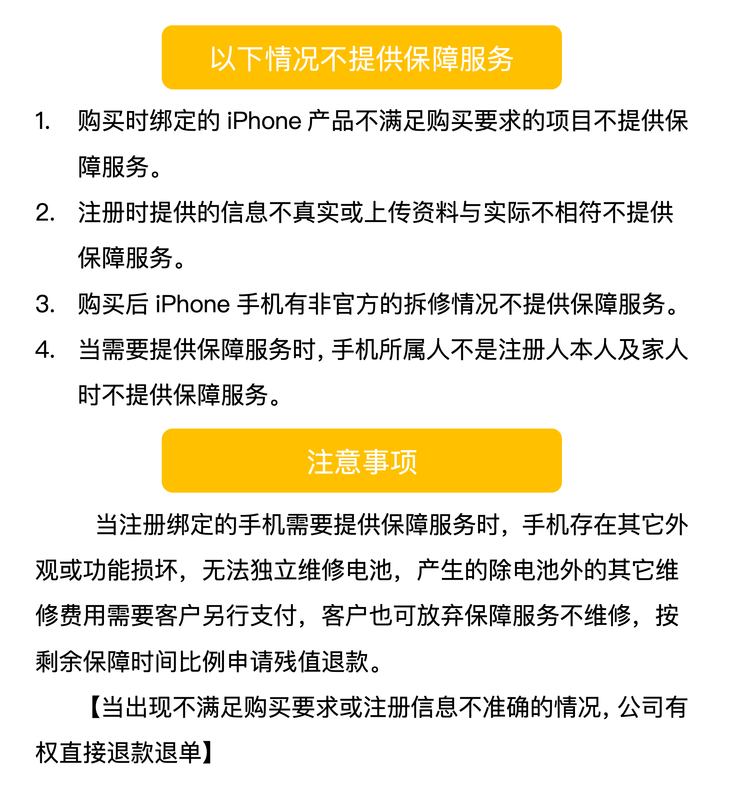 以下情况不提供保障服务

1. 购买时绑定的 iPhone 产品不满足购买要求的项目不提供保障服务。
2. 注册时提供的信息不真实或上传资料与实际不相符不提供保障服务。
3. 购买后 iPhone 手机有非官方的拆修情况不提供保障服务。
4. 当需要提供保障服务时, 手机所属人不是注册人本人及家人时不提供保障服务。

注意事项

当注册绑定的手机需要提供保障服务时，手机存在其它外观或功能损坏，无法独立维修电池，产生的除电池外的其它维修费用需要客户另行支付，客户也可放弃保障服务不维修，按剩余保障时间比例申请残值退款。

【当出现不满足购买要求或注册信息不准确的情况, 公司有权直接退款退单】